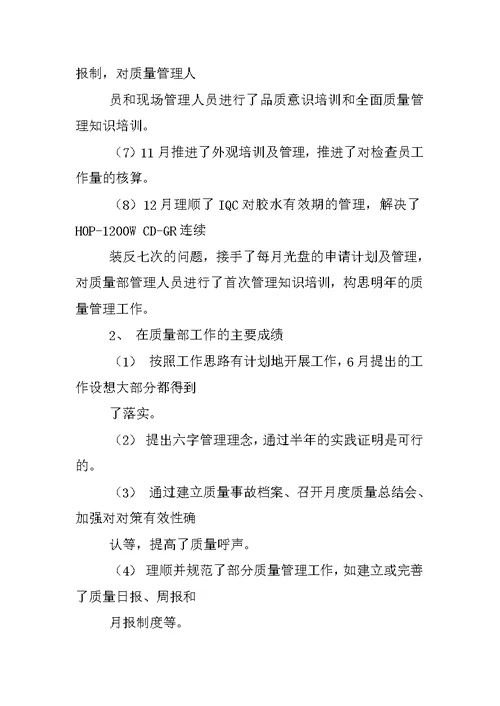 报制，对质量管理人

员和现场管理人员进行了品质意识培训和全面质量管理知识培训。

（7）11月推进了外观培训及管理，推进了对检查员工作量的核算。

（8）12月理顺了IQC对胶水有效期的管理，解决了HOP-1200W CD-GR连续

装反七次的问题，接手了每月光盘的申请计划及管理，对质量部管理人员进行了首次管理知识培训，构思明年的质量管理工作。

2、 在质量部工作的主要成绩

（1） 按照工作思路有计划地开展工作，6月提出的工作设想大部分都得到

了落实。

（2） 提出六字管理理念，通过半年的实践证明是可行的。

（3） 通过建立质量事故档案、召开月度质量总结会、加强对对策有效性确

认等，提高了质量呼声。

（4） 理顺并规范了部分质量管理工作，如建立或完善了质量日报、周报和

月报制度等。